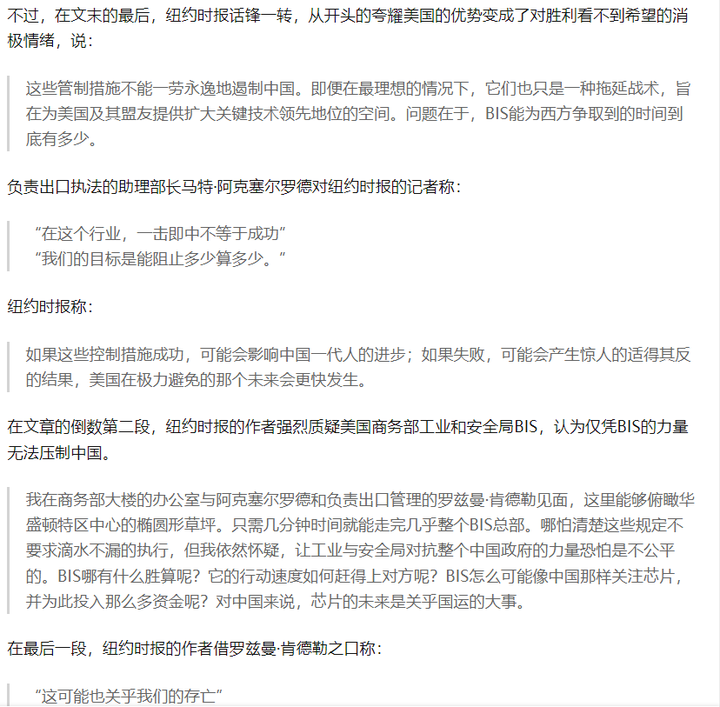 不过，在文末的最后，纽约时报话锋一转，从开头的夸耀美国的优势变成了对胜利看不到希望的消极情绪，说：

这些管制措施不能一劳永逸地遏制中国。即便在最理想的情况下，它们也只是一种拖延战术，旨在为美国及其盟友提供扩大关键技术领先地位的空间。问题在于，BIS能为西方争取到的时间到底有多少。

负责出口执法的助理部长马特·阿克塞尔罗德对纽约时报的记者称：

“在这个行业，一击即中不等于成功”
“我们的目标是能阻止多少算多少。”

纽约时报称：

如果这些控制措施成功，可能会影响中国一代人的进步；如果失败，可能会产生惊人的适得其反的结果，美国在极力避免的那个未来会更快发生。

在文章的倒数第二段，纽约时报的作者强烈质疑美国商务部工业和安全局BIS，认为仅凭BIS的力量无法压制中国。

我在商务部大楼的办公室与阿克塞尔罗德和负责出口管理的罗兹曼·肯德勒见面，这里能够俯瞰华盛顿特区中心的椭圆形草坪。只需几分钟时间就能走完几乎整个BIS总部。哪怕清楚这些规定不要求滴水不漏的执行，但我依然怀疑，让工业与安全局对抗整个中国政府的力量恐怕是不公平的。BIS哪有什么胜算呢？它的行动速度如何赶得上对方呢？BIS怎么可能像中国那样关注芯片，并为此投入那么多资金呢？对中国来说，芯片的未来是关乎国运的大事。

在最后一段，纽约时报的作者借罗兹曼·肯德勒之口称：

“这可能也关乎我们的存亡”